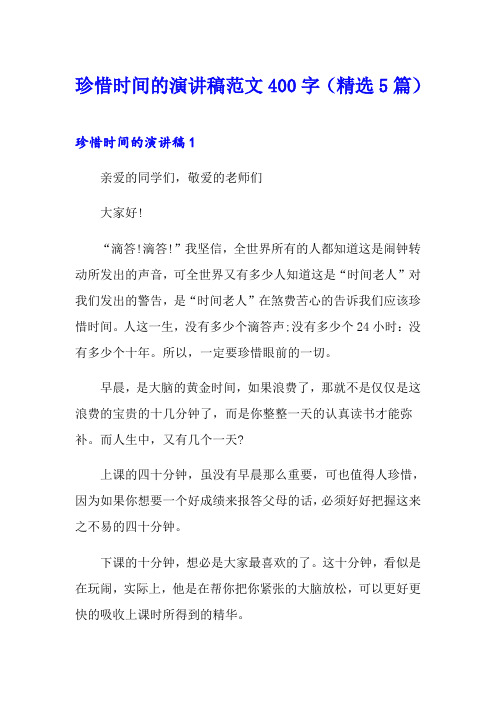 珍惜时间的演讲稿范文400字（精选5篇）

珍惜时间的演讲稿1

亲爱的同学们，敬爱的老师们

大家好!

“滴答!滴答!”我坚信，全世界所有的人都知道这是闹钟转动所发出的声音，可全世界又有多少人知道这是“时间老人”对我们发出的警告，是“时间老人”在煞费苦心的告诉我们应该珍惜时间。人这一生，没有多少个滴答声;没有多少个24小时：没有多少个十年。所以，一定要珍惜眼前的一切。

早晨，是大脑的黄金时间，如果浪费了，那就不是仅仅是这浪费的宝贵的十几分钟了，而是你整整一天的认真读书才能弥补。而人生中，又有几个一天?

上课的四十分钟，虽没有早晨那么重要，可也值得人珍惜，因为如果你想要一个好成绩来报答父母的话，必须好好把握这来之不易的四十分钟。

下课的十分钟，想必是大家最喜欢的了。这十分钟，看似是在玩闹，实际上，他是在帮你把你紧张的大脑放松，可以更好更快的吸收上课时所得到的精华。